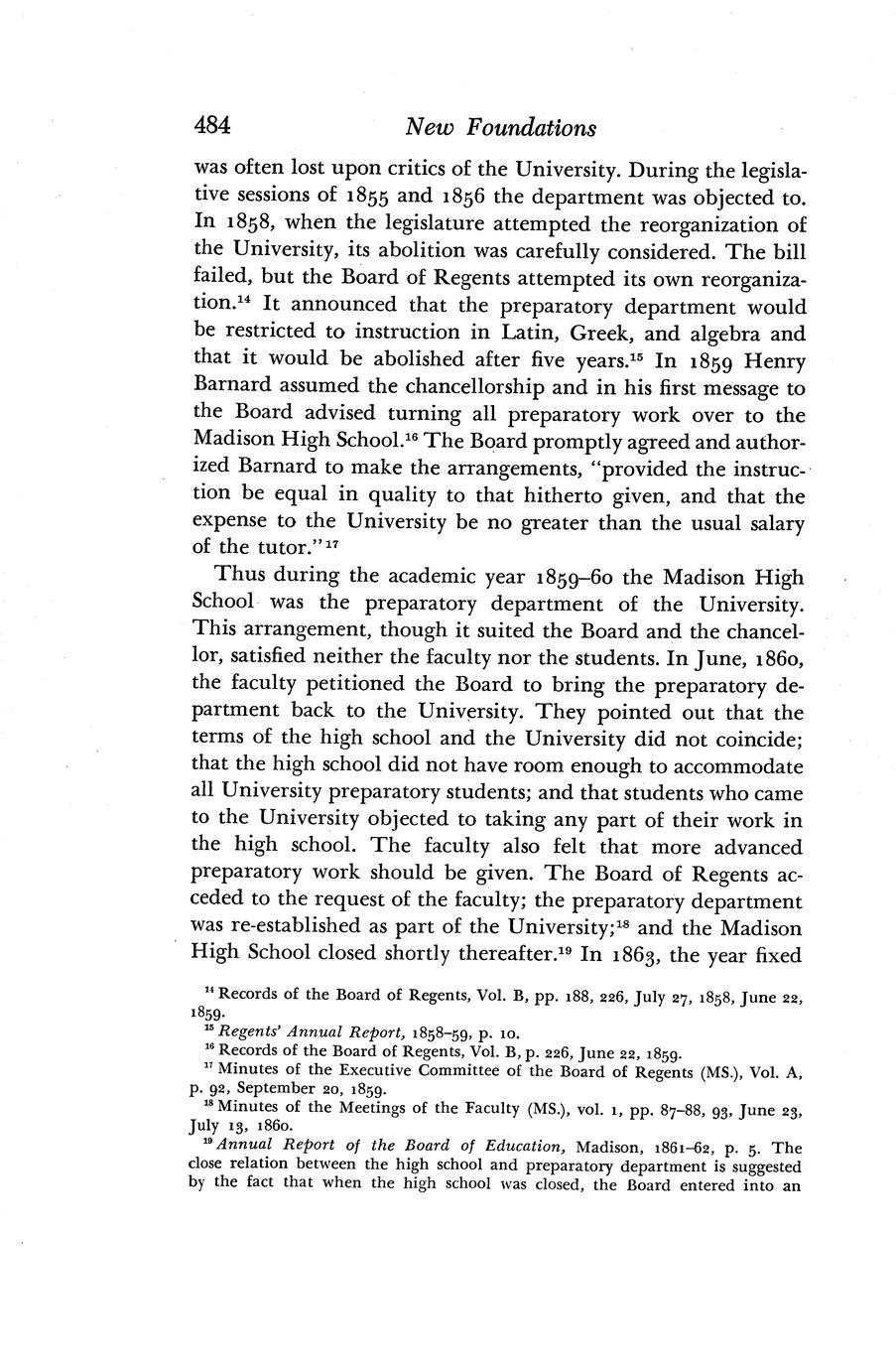 484 New Foundations

was often lost upon critics of the University. During the legislative sessions of 1855 and 1856 the department was objected to. In 1858, when the legislature attempted the reorganization of the University, its abolition was carefully considered. The bill failed, but the Board of Regents attempted its own reorganization.$^{14}$ It announced that the preparatory department would be restricted to instruction in Latin, Greek, and algebra and that it would be abolished after five years.$^{15}$ In 1859 Henry Barnard assumed the chancellorship and in his first message to the Board advised turning all preparatory work over to the Madison High School.$^{16}$ The Board promptly agreed and authorized Barnard to make the arrangements, "provided the instruction be equal in quality to that hitherto given, and that the expense to the University be no greater than the usual salary of the tutor."$^{17}$

Thus during the academic year 1859–60 the Madison High School was the preparatory department of the University. This arrangement, though it suited the Board and the chancellor, satisfied neither the faculty nor the students. In June, 1860, the faculty petitioned the Board to bring the preparatory department back to the University. They pointed out that the terms of the high school and the University did not coincide; that the high school did not have room enough to accommodate all University preparatory students; and that students who came to the University objected to taking any part of their work in the high school. The faculty also felt that more advanced preparatory work should be given. The Board of Regents acceded to the request of the faculty; the preparatory department was re-established as part of the University;$^{18}$ and the Madison High School closed shortly thereafter.$^{19}$ In 1863, the year fixed

$^{14}$ Records of the Board of Regents, Vol. B, pp. 188, 226, July 27, 1858, June 22, 1859.
$^{15}$ Regents' Annual Report, 1858–59, p. 10.
$^{16}$ Records of the Board of Regents, Vol. B, p. 226, June 22, 1859.
$^{17}$ Minutes of the Executive Committee of the Board of Regents (MS.), Vol. A, p. 92, September 20, 1859.
$^{18}$ Minutes of the Meetings of the Faculty (MS.), vol. 1, pp. 87–88, 93, June 23, July 13, 1860.
$^{19}$ Annual Report of the Board of Education, Madison, 1861–62, p. 5. The close relation between the high school and preparatory department is suggested by the fact that when the high school was closed, the Board entered into an